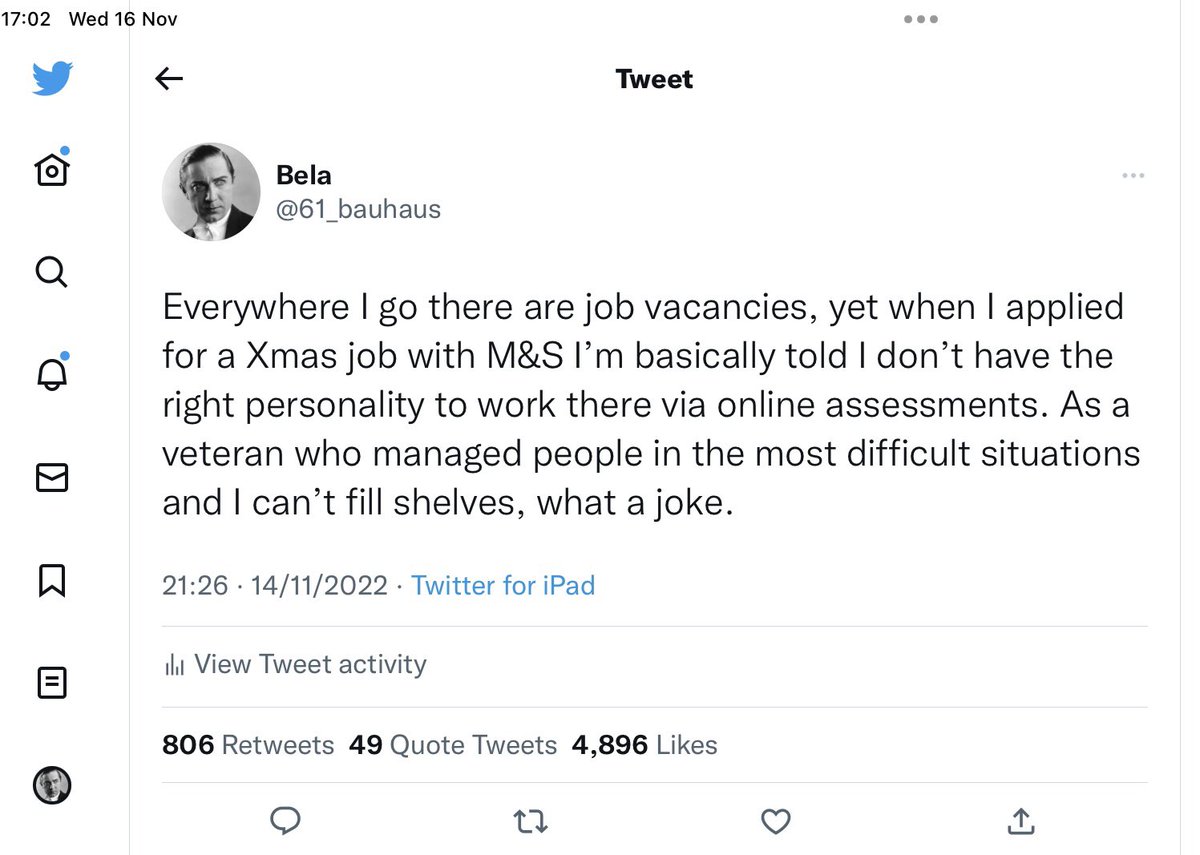 17:02 Wed 16 Nov

Tweet

Bela
@61_bauhaus

Everywhere I go there are job vacancies, yet when I applied for a Xmas job with M&S I'm basically told I don't have the right personality to work there via online assessments. As a veteran who managed people in the most difficult situations and I can't fill shelves, what a joke.

21:26 · 14/11/2022 · Twitter for iPad

View Tweet activity

806 Retweets 49 Quote Tweets 4,896 Likes